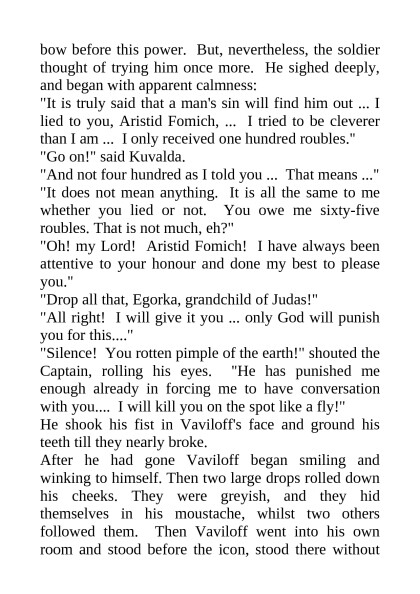 bow before this power. But, nevertheless, the soldier thought of trying him once more. He sighed deeply, and began with apparent calmness:

"It is truly said that a man's sin will find him out ... I lied to you, Aristid Fomich, ... I tried to be cleverer than I am ... I only received one hundred roubles."

"Go on!" said Kuvalda.

"And not four hundred as I told you ... That means ..."

"It does not mean anything. It is all the same to me whether you lied or not. You owe me sixty-five roubles. That is not much, eh?"

"Oh! my Lord! Aristid Fomich! I have always been attentive to your honour and done my best to please you."

"Drop all that, Egorka, grandchild of Judas!"

"All right! I will give it you ... only God will punish you for this...."

"Silence! You rotten pimple of the earth!" shouted the Captain, rolling his eyes. "He has punished me enough already in forcing me to have conversation with you.... I will kill you on the spot like a fly!"

He shook his fist in Vaviloff's face and ground his teeth till they nearly broke.

After he had gone Vaviloff began smiling and winking to himself. Then two large drops rolled down his cheeks. They were greyish, and they hid themselves in his moustache, whilst two others followed them. Then Vaviloff went into his own room and stood before the icon, stood there without